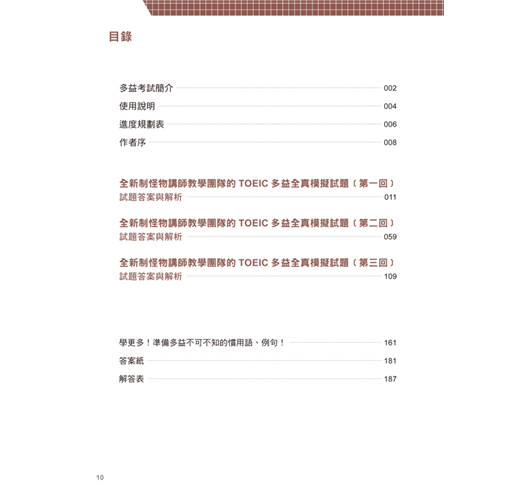 目錄

多益考試簡介 002
使用說明 004
進度規劃表 006
作者序 008

全新制怪物講師教學團隊的 TOEIC 多益全真模擬試題（第一回）
試題答案與解析 011

全新制怪物講師教學團隊的 TOEIC 多益全真模擬試題（第二回）
試題答案與解析 059

全新制怪物講師教學團隊的 TOEIC 多益全真模擬試題（第三回）
試題答案與解析 109

學更多！準備多益不可不知的慣用語、例句！ 161
答案紙 181
解答表 187

10